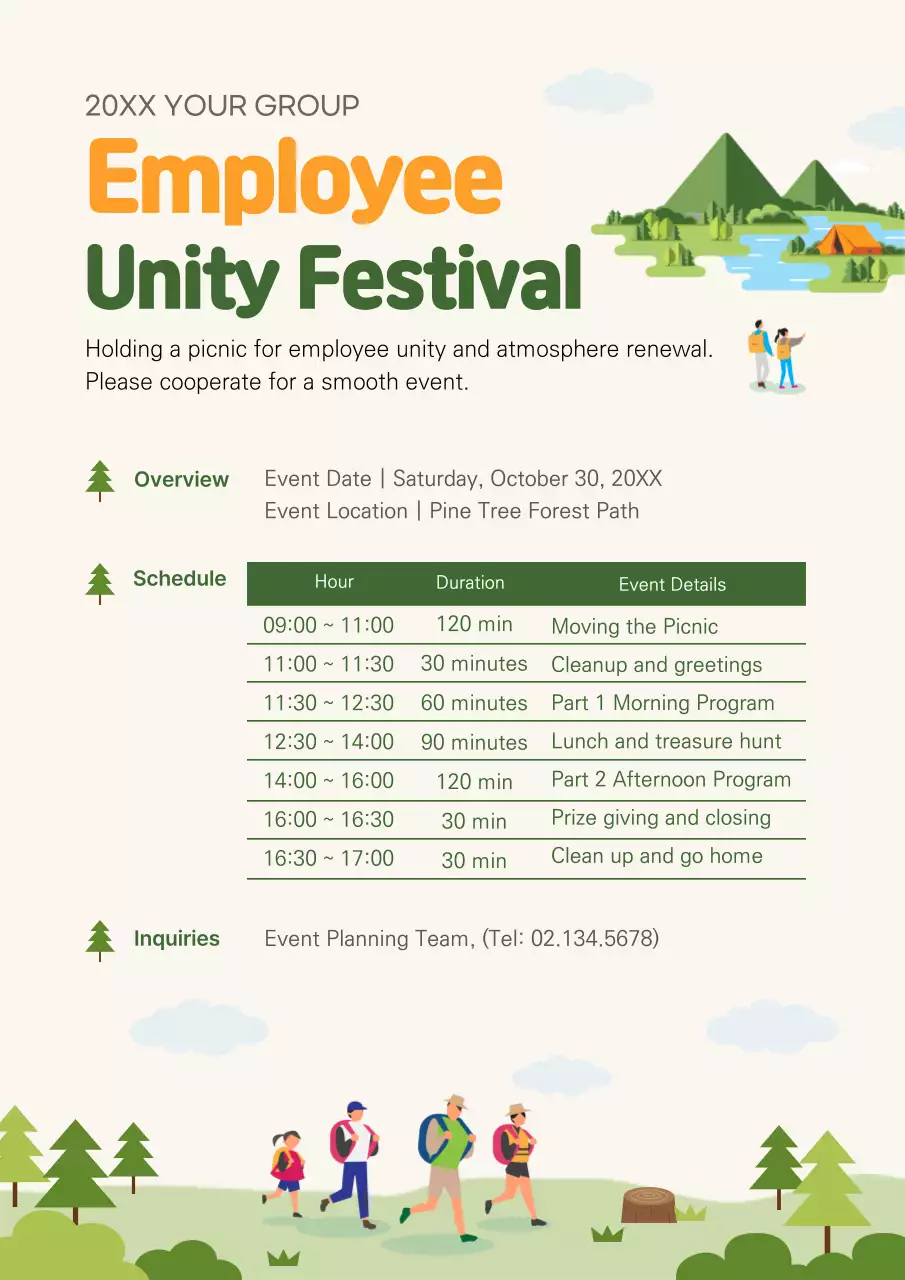 20XX YOUR GROUP

Employee Unity Festival

Holding a picnic for employee unity and atmosphere renewal. Please cooperate for a smooth event.

Overview

Event Date | Saturday, October 30, 20XX
Event Location | Pine Tree Forest Path

Schedule

| Hour | Duration | Event Details |
|---|---|---|
| 09:00 ~ 11:00 | 120 min | Moving the Picnic |
| 11:00 ~ 11:30 | 30 minutes | Cleanup and greetings |
| 11:30 ~ 12:30 | 60 minutes | Part 1 Morning Program |
| 12:30 ~ 14:00 | 90 minutes | Lunch and treasure hunt |
| 14:00 ~ 16:00 | 120 min | Part 2 Afternoon Program |
| 16:00 ~ 16:30 | 30 min | Prize giving and closing |
| 16:30 ~ 17:00 | 30 min | Clean up and go home |

Inquiries

Event Planning Team, (Tel: 02.134.5678)